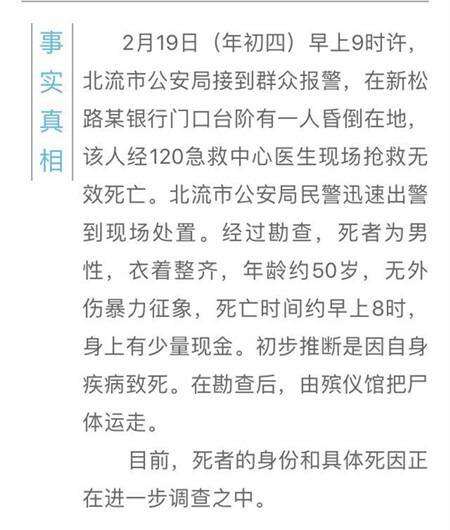 事实真相

2月19日（年初四）早上9时许，北流市公安局接到群众报警，在新松路某银行门口台阶有一人昏倒在地，该人经120急救中心医生现场抢救无效死亡。北流市公安局民警迅速出警到现场处置。经过勘查，死者为男性，衣着整齐，年龄约50岁，无外伤暴力征象，死亡时间约早上8时，身上有少量现金。初步推断是因自身疾病致死。在勘查后，由殡仪馆把尸体运走。

目前，死者的身份和具体死因正在进一步调查之中。